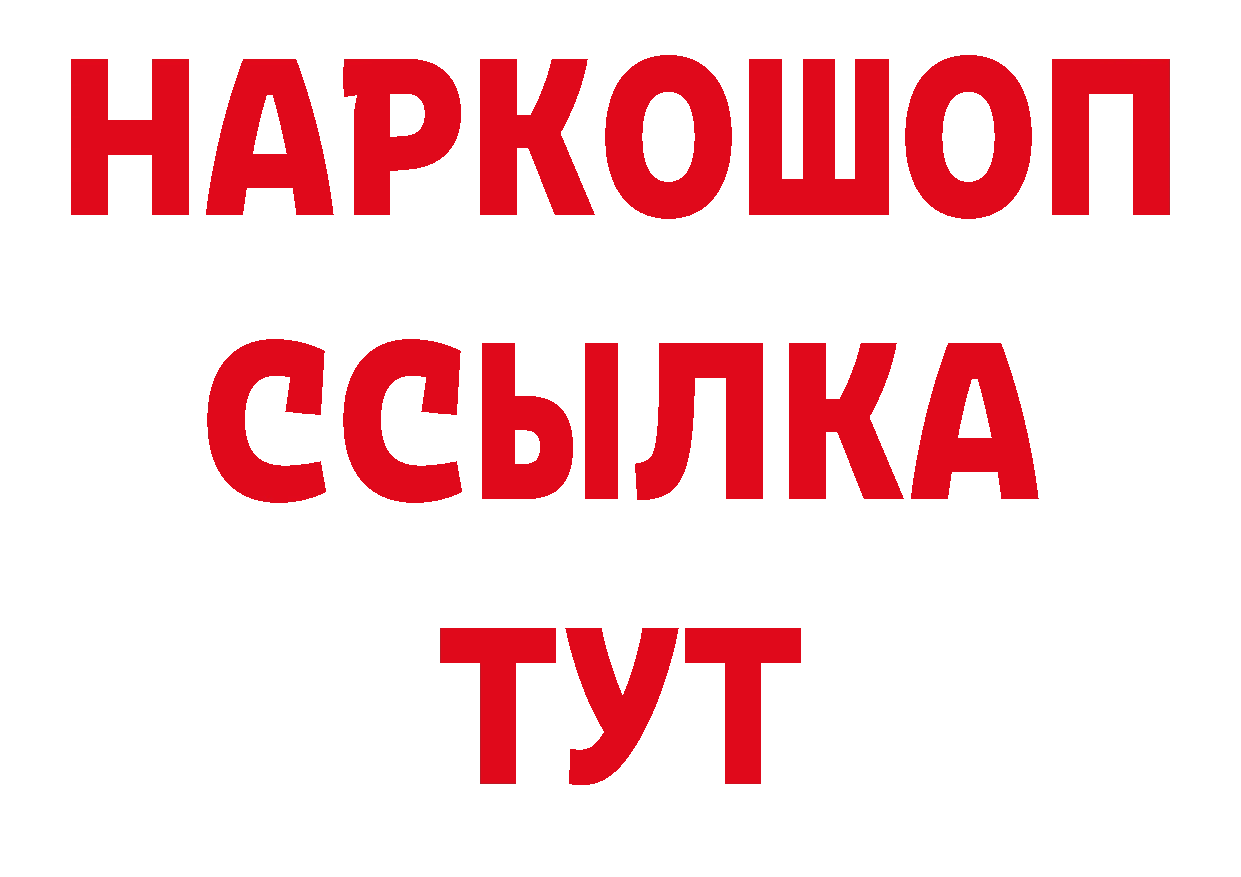 НАРКОШОП
ССЫЛКА
ТУТ